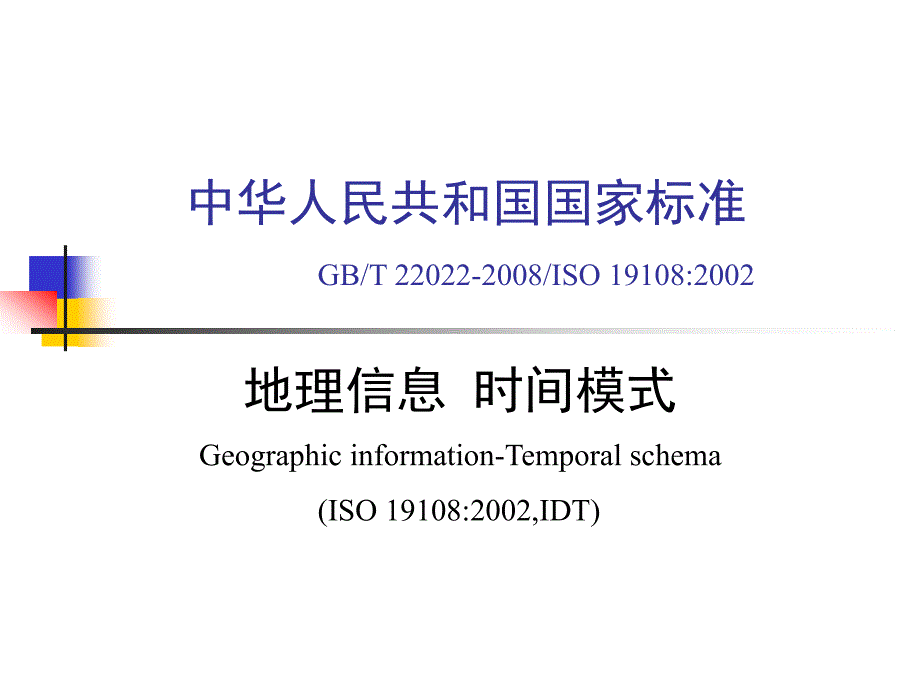 中华人民共和国国家标准

GB/T 22022-2008/ISO 19108:2002

地理信息 时间模式

Geographic information-Temporal schema

(ISO 19108:2002,IDT)